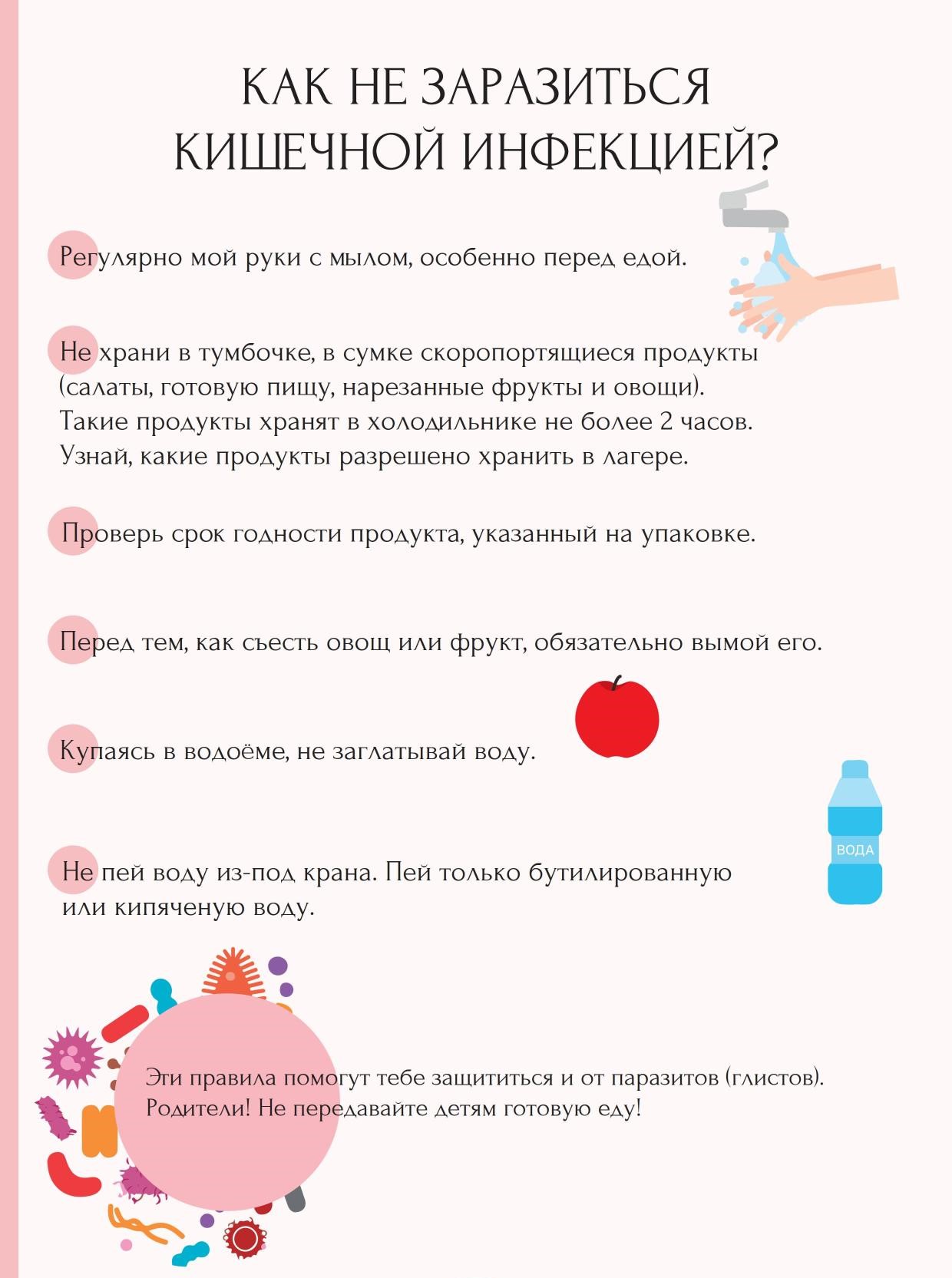 КАК НЕ ЗАРАЗИТЬСЯ КИШЕЧНОЙ ИНФЕКЦИЕЙ?

Регулярно мой руки с мылом, особенно перед едой.

Не храни в тумбочке, в сумке скоропортящиеся продукты (салаты, готовую пищу, нарезанные фрукты и овощи). Такие продукты хранят в холодильнике не более 2 часов. Узнай, какие продукты разрешено хранить в лагере.

Проверь срок годности продукта, указанный на упаковке.

Перед тем, как съесть овощ или фрукт, обязательно вымой его.

Купаясь в водоёме, не заглатывай воду.

ВОДА

Не пей воду из-под крана. Пей только бутилированную или кипяченую воду.

Эти правила помогут тебе защититься и от паразитов (глистов). Родители! Не передавайте детям готовую еду!